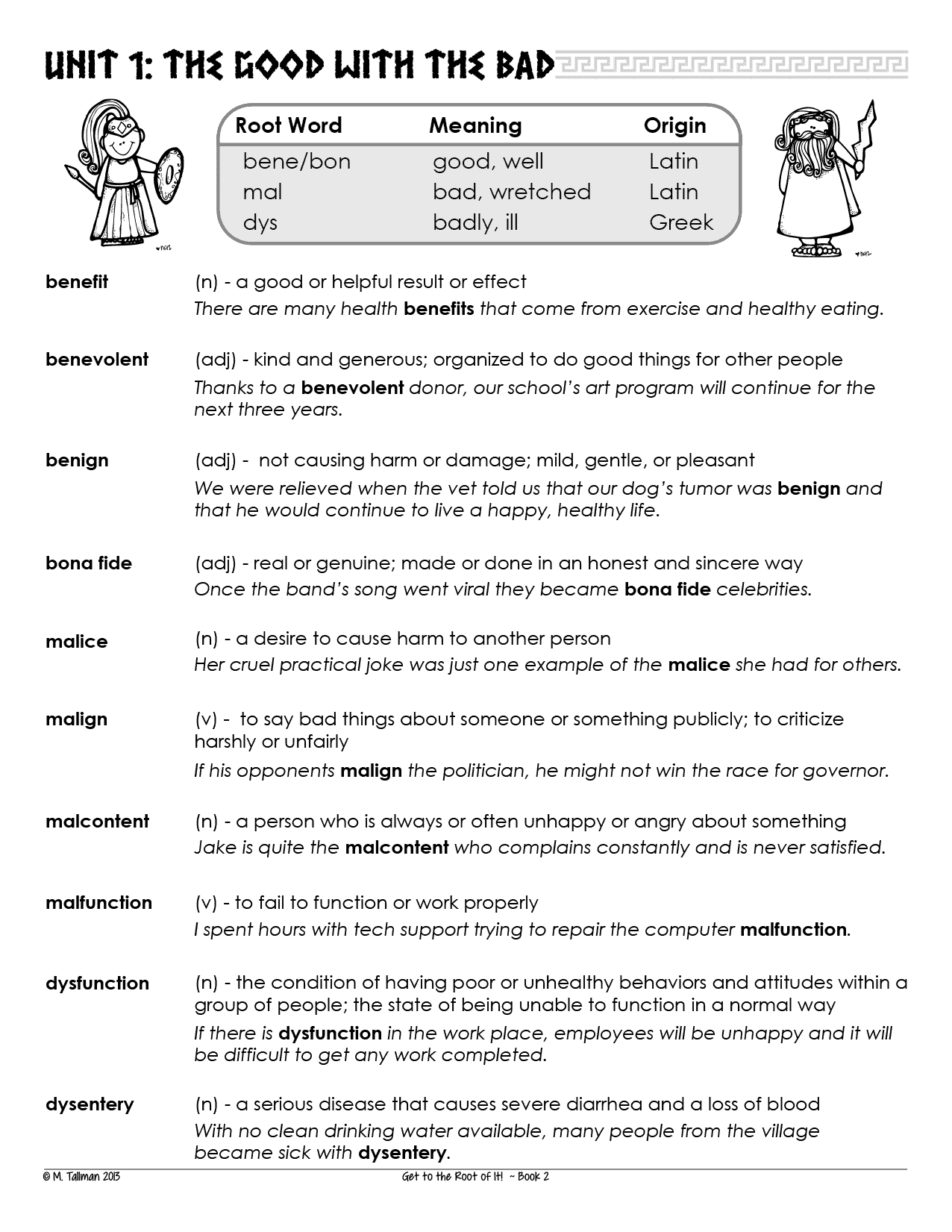 UNIT 1: THE GOOD WITH THE BAD

| Root Word | Meaning | Origin |
|---|---|---|
| bene/bon | good, well | Latin |
| mal | bad, wretched | Latin |
| dys | badly, ill | Greek |

benefit
(n) - a good or helpful result or effect
There are many health benefits that come from exercise and healthy eating.

benevolent
(adj) - kind and generous; organized to do good things for other people
Thanks to a benevolent donor, our school's art program will continue for the next three years.

benign
(adj) - not causing harm or damage; mild, gentle, or pleasant
We were relieved when the vet told us that our dog's tumor was benign and that he would continue to live a happy, healthy life.

bona fide
(adj) - real or genuine; made or done in an honest and sincere way
Once the band's song went viral they became bona fide celebrities.

malice
(n) - a desire to cause harm to another person
Her cruel practical joke was just one example of the malice she had for others.

malign
(v) - to say bad things about someone or something publicly; to criticize harshly or unfairly
If his opponents malign the politician, he might not win the race for governor.

malcontent
(n) - a person who is always or often unhappy or angry about something
Jake is quite the malcontent who complains constantly and is never satisfied.

malfunction
(v) - to fail to function or work properly
I spent hours with tech support trying to repair the computer malfunction.

dysfunction
(n) - the condition of having poor or unhealthy behaviors and attitudes within a group of people; the state of being unable to function in a normal way
If there is dysfunction in the work place, employees will be unhappy and it will be difficult to get any work completed.

dysentery
(n) - a serious disease that causes severe diarrhea and a loss of blood
With no clean drinking water available, many people from the village became sick with dysentery.

© M. Tallman 2013
Get to the Root of It! ~ Book 2